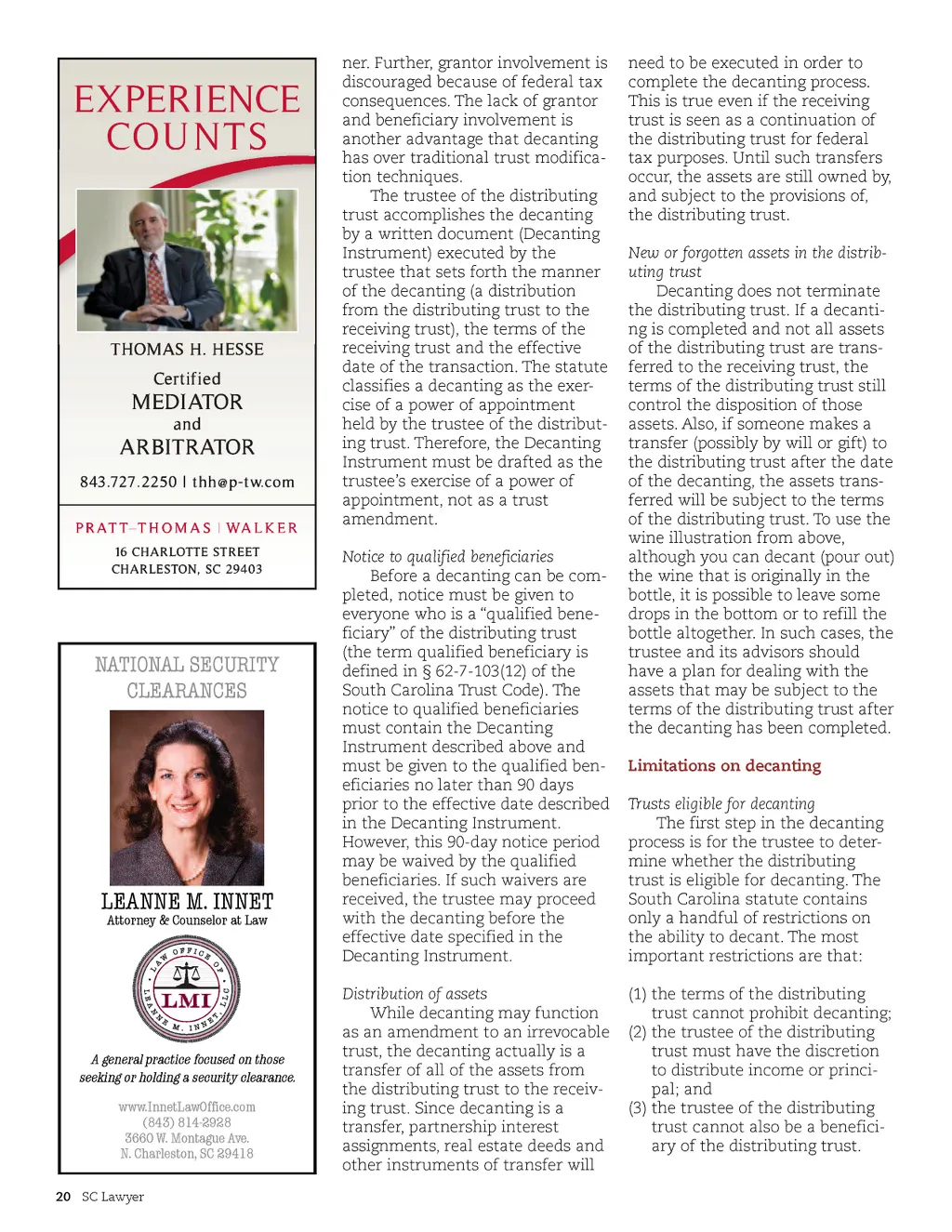 EXPERIENCE COUNTS

THOMAS H. HESSE

Certified
MEDIATOR
and
ARBITRATOR

843.727.2250 | thh@p-tw.com

PRATT–THOMAS | WALKER
16 CHARLOTTE STREET
CHARLESTON, SC 29403

NATIONAL SECURITY CLEARANCES

LEANNE M. INNET
Attorney & Counselor at Law

LAW OFFICE OF LEANNE M. INNET, LLC
LMI

A general practice focused on those seeking or holding a security clearance.

www.InnetLawOffice.com
(843) 814-2928
3660 W. Montague Ave.
N. Charleston, SC 29418

ner. Further, grantor involvement is discouraged because of federal tax consequences. The lack of grantor and beneficiary involvement is another advantage that decanting has over traditional trust modification techniques.

The trustee of the distributing trust accomplishes the decanting by a written document (Decanting Instrument) executed by the trustee that sets forth the manner of the decanting (a distribution from the distributing trust to the receiving trust), the terms of the receiving trust and the effective date of the transaction. The statute classifies a decanting as the exercise of a power of appointment held by the trustee of the distributing trust. Therefore, the Decanting Instrument must be drafted as the trustee's exercise of a power of appointment, not as a trust amendment.

Notice to qualified beneficiaries

Before a decanting can be completed, notice must be given to everyone who is a "qualified beneficiary" of the distributing trust (the term qualified beneficiary is defined in § 62-7-103(12) of the South Carolina Trust Code). The notice to qualified beneficiaries must contain the Decanting Instrument described above and must be given to the qualified beneficiaries no later than 90 days prior to the effective date described in the Decanting Instrument. However, this 90-day notice period may be waived by the qualified beneficiaries. If such waivers are received, the trustee may proceed with the decanting before the effective date specified in the Decanting Instrument.

Distribution of assets

While decanting may function as an amendment to an irrevocable trust, the decanting actually is a transfer of all of the assets from the distributing trust to the receiving trust. Since decanting is a transfer, partnership interest assignments, real estate deeds and other instruments of transfer will need to be executed in order to complete the decanting process. This is true even if the receiving trust is seen as a continuation of the distributing trust for federal tax purposes. Until such transfers occur, the assets are still owned by, and subject to the provisions of, the distributing trust.

New or forgotten assets in the distributing trust

Decanting does not terminate the distributing trust. If a decanting is completed and not all assets of the distributing trust are transferred to the receiving trust, the terms of the distributing trust still control the disposition of those assets. Also, if someone makes a transfer (possibly by will or gift) to the distributing trust after the date of the decanting, the assets transferred will be subject to the terms of the distributing trust. To use the wine illustration from above, although you can decant (pour out) the wine that is originally in the bottle, it is possible to leave some drops in the bottom or to refill the bottle altogether. In such cases, the trustee and its advisors should have a plan for dealing with the assets that may be subject to the terms of the distributing trust after the decanting has been completed.

Limitations on decanting

Trusts eligible for decanting

The first step in the decanting process is for the trustee to determine whether the distributing trust is eligible for decanting. The South Carolina statute contains only a handful of restrictions on the ability to decant. The most important restrictions are that:

(1) the terms of the distributing trust cannot prohibit decanting;
(2) the trustee of the distributing trust must have the discretion to distribute income or principal; and
(3) the trustee of the distributing trust cannot also be a beneficiary of the distributing trust.

20 SC Lawyer